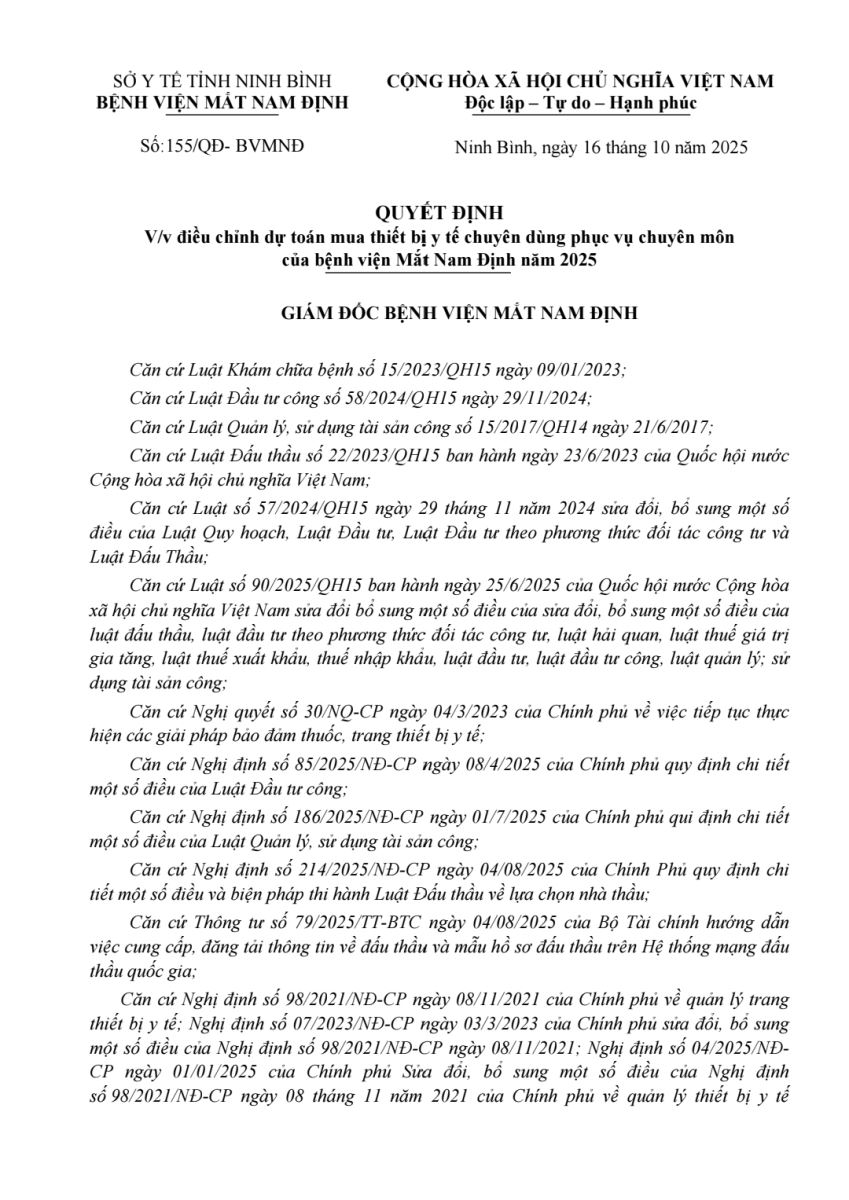 SỞ Y TẾ TỈNH NINH BÌNH
BỆNH VIỆN MẮT NAM ĐỊNH

Số:155/QĐ- BVMNĐ

CỘNG HÒA XÃ HỘI CHỦ NGHĨA VIỆT NAM
Độc lập – Tự do – Hạnh phúc

Ninh Bình, ngày 16 tháng 10 năm 2025

QUYẾT ĐỊNH
V/v điều chỉnh dự toán mua thiết bị y tế chuyên dùng phục vụ chuyên môn của bệnh viện Mắt Nam Định năm 2025

GIÁM ĐỐC BỆNH VIỆN MẮT NAM ĐỊNH

Căn cứ Luật Khám chữa bệnh số 15/2023/QH15 ngày 09/01/2023;

Căn cứ Luật Đầu tư công số 58/2024/QH15 ngày 29/11/2024;

Căn cứ Luật Quản lý, sử dụng tài sản công số 15/2017/QH14 ngày 21/6/2017;

Căn cứ Luật Đấu thầu số 22/2023/QH15 ban hành ngày 23/6/2023 của Quốc hội nước Cộng hòa xã hội chủ nghĩa Việt Nam;

Căn cứ Luật số 57/2024/QH15 ngày 29 tháng 11 năm 2024 sửa đổi, bổ sung một số điều của Luật Quy hoạch, Luật Đầu tư, Luật Đầu tư theo phương thức đối tác công tư và Luật Đấu Thầu;

Căn cứ Luật số 90/2025/QH15 ban hành ngày 25/6/2025 của Quốc hội nước Cộng hòa xã hội chủ nghĩa Việt Nam sửa đổi bổ sung một số điều của sửa đổi, bổ sung một số điều của luật đấu thầu, luật đầu tư theo phương thức đối tác công tư, luật hải quan, luật thuế giá trị gia tăng, luật thuế xuất khẩu, thuế nhập khẩu, luật đầu tư, luật đầu tư công, luật quản lý; sử dụng tài sản công;

Căn cứ Nghị quyết số 30/NQ-CP ngày 04/3/2023 của Chính phủ về việc tiếp tục thực hiện các giải pháp bảo đảm thuốc, trang thiết bị y tế;

Căn cứ Nghị định số 85/2025/NĐ-CP ngày 08/4/2025 của Chính phủ quy định chi tiết một số điều của Luật Đầu tư công;

Căn cứ Nghị định số 186/2025/NĐ-CP ngày 01/7/2025 của Chính phủ qui định chi tiết một số điều của Luật Quản lý, sử dụng tài sản công;

Căn cứ Nghị định số 214/2025/NĐ-CP ngày 04/08/2025 của Chính Phủ quy định chi tiết một số điều và biện pháp thi hành Luật Đấu thầu về lựa chọn nhà thầu;

Căn cứ Thông tư số 79/2025/TT-BTC ngày 04/08/2025 của Bộ Tài chính hướng dẫn việc cung cấp, đăng tải thông tin về đấu thầu và mẫu hồ sơ đấu thầu trên Hệ thống mạng đấu thầu quốc gia;

Căn cứ Nghị định số 98/2021/NĐ-CP ngày 08/11/2021 của Chính phủ về quản lý trang thiết bị y tế; Nghị định số 07/2023/NĐ-CP ngày 03/3/2023 của Chính phủ sửa đổi, bổ sung một số điều của Nghị định số 98/2021/NĐ-CP ngày 08/11/2021; Nghị định số 04/2025/NĐ-CP ngày 01/01/2025 của Chính phủ Sửa đổi, bổ sung một số điều của Nghị định số 98/2021/NĐ-CP ngày 08 tháng 11 năm 2021 của Chính phủ về quản lý thiết bị y tế